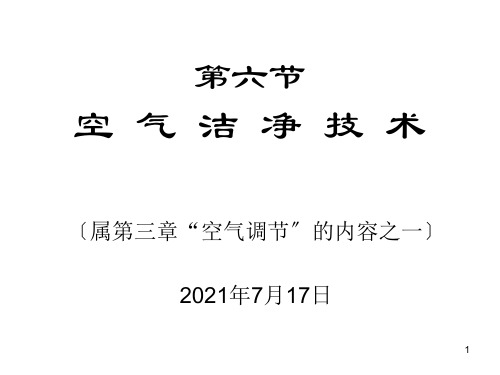 第六节
空 气 洁 净 技 术

〔属第三章“空气调节”的内容之一〕

2021年7月17日

1